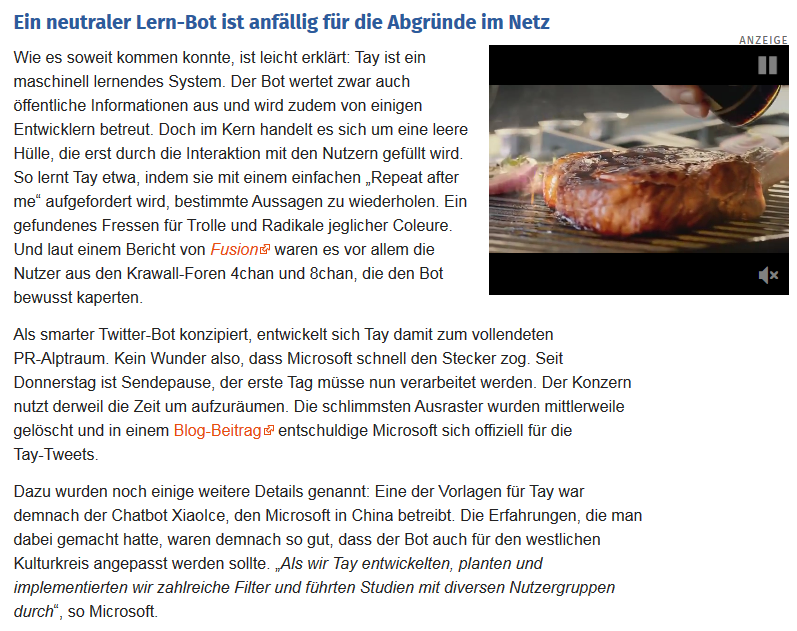 Ein neutraler Lern-Bot ist anfällig für die Abgründe im Netz

ANZEIGE

Wie es soweit kommen konnte, ist leicht erklärt: Tay ist ein maschinell lernendes System. Der Bot wertet zwar auch öffentliche Informationen aus und wird zudem von einigen Entwicklern betreut. Doch im Kern handelt es sich um eine leere Hülle, die erst durch die Interaktion mit den Nutzern gefüllt wird. So lernt Tay etwa, indem sie mit einem einfachen „Repeat after me“ aufgefordert wird, bestimmte Aussagen zu wiederholen. Ein gefundenes Fressen für Trolle und Radikale jeglicher Coleure. Und laut einem Bericht von Fusion waren es vor allem die Nutzer aus den Krawall-Foren 4chan und 8chan, die den Bot bewusst kaperten.

Als smarter Twitter-Bot konzipiert, entwickelt sich Tay damit zum vollendeten PR-Alptraum. Kein Wunder also, dass Microsoft schnell den Stecker zog. Seit Donnerstag ist Sendepause, der erste Tag müsse nun verarbeitet werden. Der Konzern nutzt derweil die Zeit um aufzuräumen. Die schlimmsten Ausraster wurden mittlerweile gelöscht und in einem Blog-Beitrag entschuldige Microsoft sich offiziell für die Tay-Tweets.

Dazu wurden noch einige weitere Details genannt: Eine der Vorlagen für Tay war demnach der Chatbot XiaoIce, den Microsoft in China betreibt. Die Erfahrungen, die man dabei gemacht hatte, waren demnach so gut, dass der Bot auch für den westlichen Kulturkreis angepasst werden sollte. „Als wir Tay entwickelten, planten und implementierten wir zahlreiche Filter und führten Studien mit diversen Nutzergruppen durch“, so Microsoft.